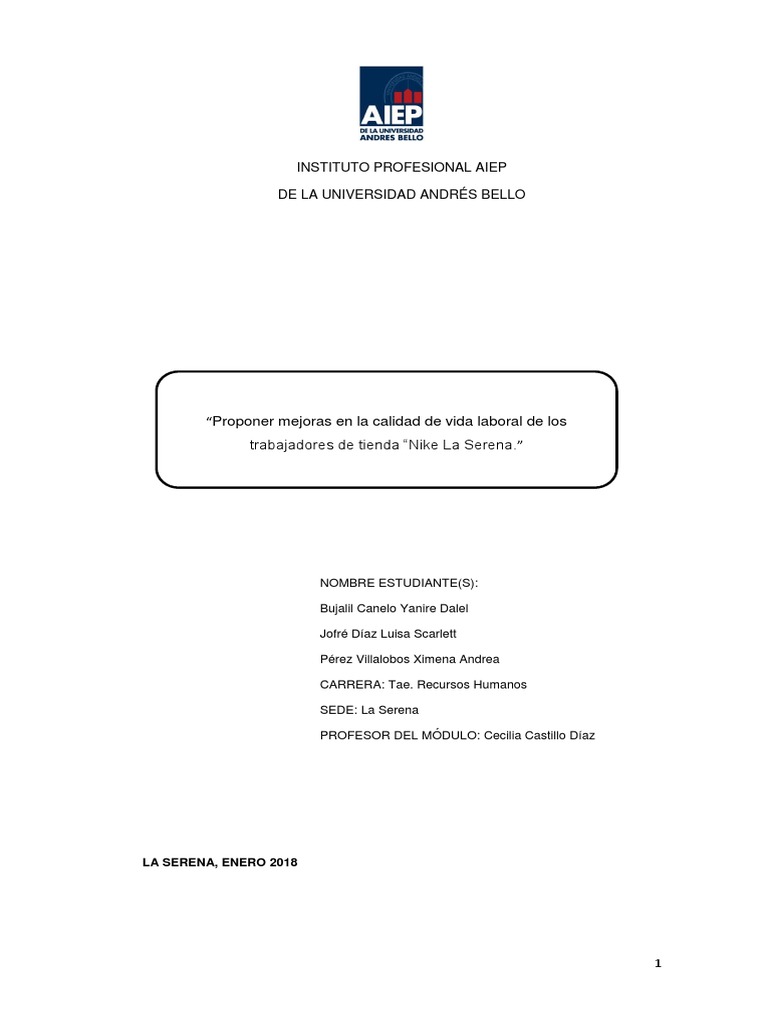 AIEP
DE LA UNIVERSIDAD ANDRES BELLO

INSTITUTO PROFESIONAL AIEP
DE LA UNIVERSIDAD ANDRÉS BELLO

"Proponer mejoras en la calidad de vida laboral de los trabajadores de tienda "Nike La Serena."

NOMBRE ESTUDIANTE(S):
Bujalil Canelo Yanire Dalel
Jofré Díaz Luisa Scarlett
Pérez Villalobos Ximena Andrea
CARRERA: Tae. Recursos Humanos
SEDE: La Serena
PROFESOR DEL MÓDULO: Cecilia Castillo Díaz

LA SERENA, ENERO 2018

1